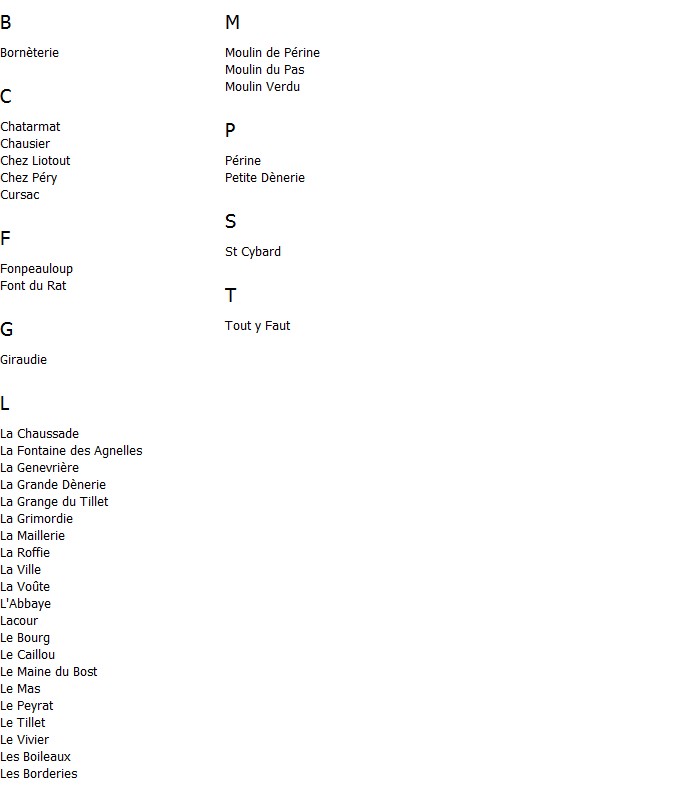 B

Bornèterie

C

Chatarmat
Chausier
Chez Liotout
Chez Péry
Cursac

F

Fonpeauloup
Font du Rat

G

Giraudie

L

La Chaussade
La Fontaine des Agnelles
La Genevrière
La Grande Dènerie
La Grange du Tillet
La Grimordie
La Maillerie
La Roffie
La Ville
La Voûte
L'Abbaye
Lacour
Le Bourg
Le Caillou
Le Maine du Bost
Le Mas
Le Peyrat
Le Tillet
Le Vivier
Les Boileaux
Les Borderies

M

Moulin de Périne
Moulin du Pas
Moulin Verdu

P

Périne
Petite Dènerie

S

St Cybard

T

Tout y Faut